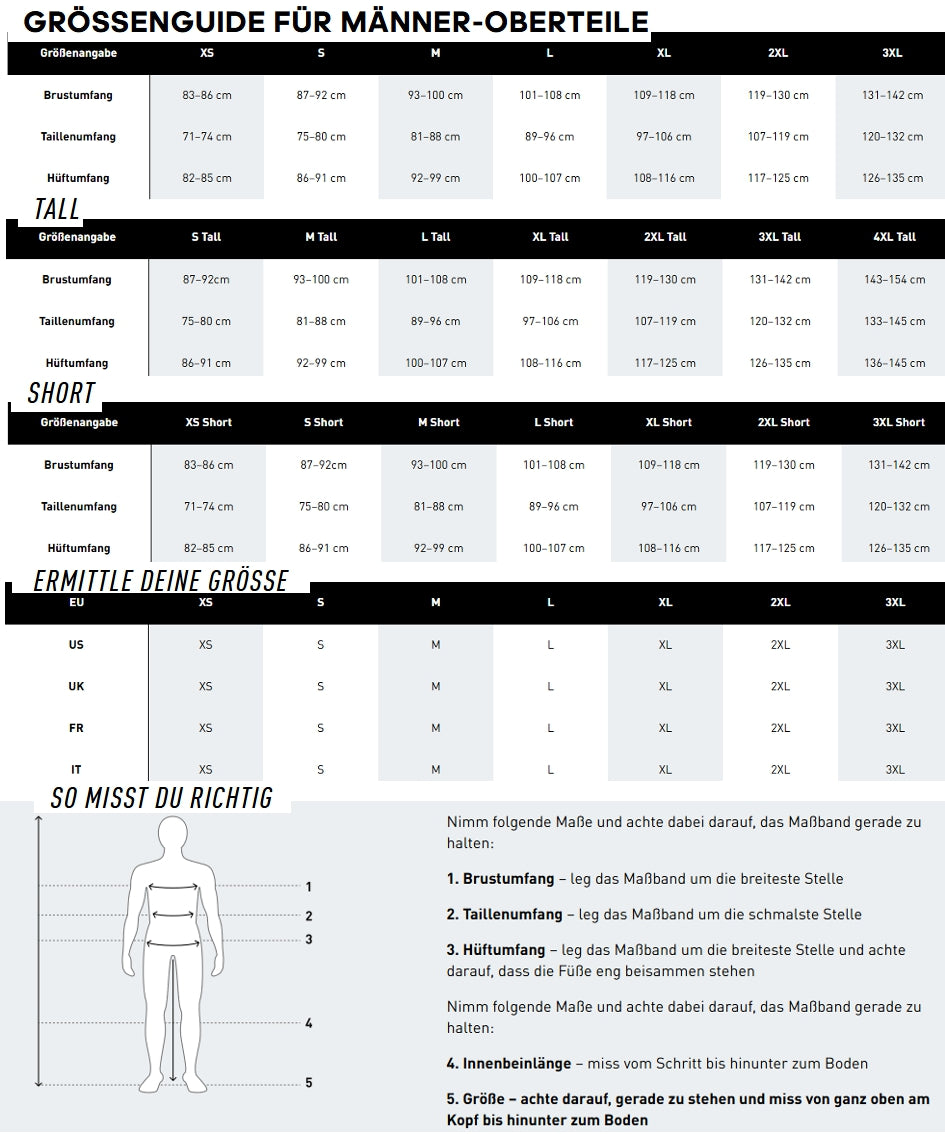 GRÖSSENGUIDE FÜR MÄNNER-OBERTEILE

| Größenangabe | XS | S | M | L | XL | 2XL | 3XL |
|---|---|---|---|---|---|---|---|
| Brustumfang | 83–86 cm | 87–92 cm | 93–100 cm | 101–108 cm | 109–118 cm | 119–130 cm | 131–142 cm |
| Taillenumfang | 71–74 cm | 75–80 cm | 81–88 cm | 89–96 cm | 97–106 cm | 107–119 cm | 120–132 cm |
| Hüftumfang | 82–85 cm | 86–91 cm | 92–99 cm | 100–107 cm | 108–116 cm | 117–125 cm | 126–135 cm |

TALL

| Größenangabe | S Tall | M Tall | L Tall | XL Tall | 2XL Tall | 3XL Tall | 4XL Tall |
|---|---|---|---|---|---|---|---|
| Brustumfang | 87–92cm | 93–100 cm | 101–108 cm | 109–118 cm | 119–130 cm | 131–142 cm | 143–154 cm |
| Taillenumfang | 75–80 cm | 81–88 cm | 89–96 cm | 97–106 cm | 107–119 cm | 120–132 cm | 133–145 cm |
| Hüftumfang | 86–91 cm | 92–99 cm | 100–107 cm | 108–116 cm | 117–125 cm | 126–135 cm | 136–145 cm |

SHORT

| Größenangabe | XS Short | S Short | M Short | L Short | XL Short | 2XL Short | 3XL Short |
|---|---|---|---|---|---|---|---|
| Brustumfang | 83–86 cm | 87–92cm | 93–100 cm | 101–108 cm | 109–118 cm | 119–130 cm | 131–142 cm |
| Taillenumfang | 71–74 cm | 75–80 cm | 81–88 cm | 89–96 cm | 97–106 cm | 107–119 cm | 120–132 cm |
| Hüftumfang | 82–85 cm | 86–91 cm | 92–99 cm | 100–107 cm | 108–116 cm | 117–125 cm | 126–135 cm |

ERMITTLE DEINE GRÖSSE

| EU | XS | S | M | L | XL | 2XL | 3XL |
|---|---|---|---|---|---|---|---|
| US | XS | S | M | L | XL | 2XL | 3XL |
| UK | XS | S | M | L | XL | 2XL | 3XL |
| FR | XS | S | M | L | XL | 2XL | 3XL |
| IT | XS | S | M | L | XL | 2XL | 3XL |

SO MISST DU RICHTIG

1
2
3
4
5

Nimm folgende Maße und achte dabei darauf, das Maßband gerade zu halten:

1. Brustumfang – leg das Maßband um die breiteste Stelle

2. Taillenumfang – leg das Maßband um die schmalste Stelle

3. Hüftumfang – leg das Maßband um die breiteste Stelle und achte darauf, dass die Füße eng beisammen stehen

Nimm folgende Maße und achte dabei darauf, das Maßband gerade zu halten:

4. Innenbeinlänge – miss vom Schritt bis hinunter zum Boden

5. Größe – achte darauf, gerade zu stehen und miss von ganz oben am Kopf bis hinunter zum Boden